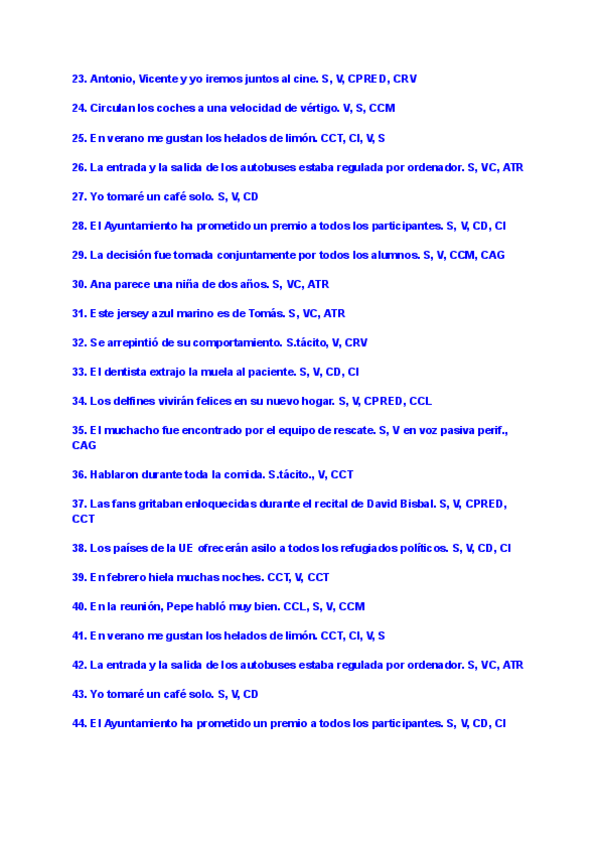 23. Antonio, Vicente y yo iremos juntos al cine. S, V, CPRED, CRV

24. Circulan los coches a una velocidad de vértigo. V, S, CCM

25. En verano me gustan los helados de limón. CCT, CI, V, S

26. La entrada y la salida de los autobuses estaba regulada por ordenador. S, VC, ATR

27. Yo tomaré un café solo. S, V, CD

28. El Ayuntamiento ha prometido un premio a todos los participantes. S, V, CD, CI

29. La decisión fue tomada conjuntamente por todos los alumnos. S, V, CCM, CAG

30. Ana parece una niña de dos años. S, VC, ATR

31. Este jersey azul marino es de Tomás. S, VC, ATR

32. Se arrepintió de su comportamiento. S.tácito, V, CRV

33. El dentista extrajo la muela al paciente. S, V, CD, CI

34. Los delfines vivirán felices en su nuevo hogar. S, V, CPRED, CCL

35. El muchacho fue encontrado por el equipo de rescate. S, V en voz pasiva perif., CAG

36. Hablaron durante toda la comida. S.tácito., V, CCT

37. Las fans gritaban enloquecidas durante el recital de David Bisbal. S, V, CPRED, CCT

38. Los países de la UE ofrecerán asilo a todos los refugiados políticos. S, V, CD, CI

39. En febrero hiela muchas noches. CCT, V, CCT

40. En la reunión, Pepe habló muy bien. CCL, S, V, CCM

41. En verano me gustan los helados de limón. CCT, CI, V, S

42. La entrada y la salida de los autobuses estaba regulada por ordenador. S, VC, ATR

43. Yo tomaré un café solo. S, V, CD

44. El Ayuntamiento ha prometido un premio a todos los participantes. S, V, CD, CI